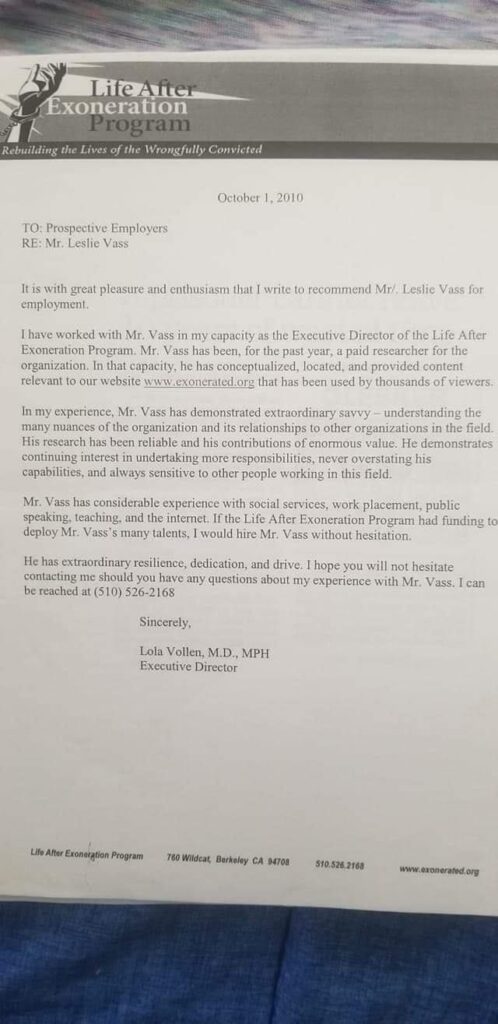 Life After
Exoneration
Program

Rebuilding the Lives of the Wrongfully Convicted

October 1, 2010

TO: Prospective Employers
RE: Mr. Leslie Vass

It is with great pleasure and enthusiasm that I write to recommend Mr/. Leslie Vass for employment.

I have worked with Mr. Vass in my capacity as the Executive Director of the Life After Exoneration Program. Mr. Vass has been, for the past year, a paid researcher for the organization. In that capacity, he has conceptualized, located, and provided content relevant to our website www.exonerated.org that has been used by thousands of viewers.

In my experience, Mr. Vass has demonstrated extraordinary savvy – understanding the many nuances of the organization and its relationships to other organizations in the field. His research has been reliable and his contributions of enormous value. He demonstrates continuing interest in undertaking more responsibilities, never overstating his capabilities, and always sensitive to other people working in this field.

Mr. Vass has considerable experience with social services, work placement, public speaking, teaching, and the internet. If the Life After Exoneration Program had funding to deploy Mr. Vass's many talents, I would hire Mr. Vass without hesitation.

He has extraordinary resilience, dedication, and drive. I hope you will not hesitate contacting me should you have any questions about my experience with Mr. Vass. I can be reached at (510) 526-2168

Sincerely,

Lola Vollen, M.D., MPH
Executive Director

Life After Exoneration Program 760 Wildcat, Berkeley CA 94708 510.526.2168 www.exonerated.org